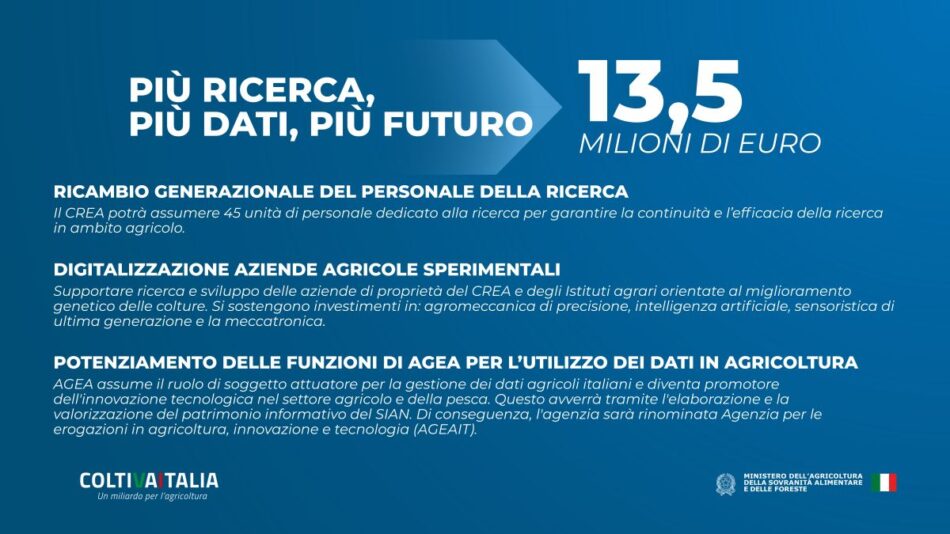 PIÙ RICERCA, PIÙ DATI, PIÙ FUTURO

13,5
MILIONI DI EURO

RICAMBIO GENERAZIONALE DEL PERSONALE DELLA RICERCA
Il CREA potrà assumere 45 unità di personale dedicato alla ricerca per garantire la continuità e l'efficacia della ricerca in ambito agricolo.

DIGITALIZZAZIONE AZIENDE AGRICOLE SPERIMENTALI
Supportare ricerca e sviluppo delle aziende di proprietà del CREA e degli Istituti agrari orientate al miglioramento genetico delle colture. Si sostengono investimenti in: agromeccanica di precisione, intelligenza artificiale, sensoristica di ultima generazione e la meccatronica.

POTENZIAMENTO DELLE FUNZIONI DI AGEA PER L'UTILIZZO DEI DATI IN AGRICOLTURA
AGEA assume il ruolo di soggetto attuatore per la gestione dei dati agricoli italiani e diventa promotore dell'innovazione tecnologica nel settore agricolo e della pesca. Questo avverrà tramite l'elaborazione e la valorizzazione del patrimonio informativo del SIAN. Di conseguenza, l'agenzia sarà rinominata Agenzia per le erogazioni in agricoltura, innovazione e tecnologia (AGEAIT).

COLTIVAITALIA
Un miliardo per l'agricoltura

MINISTERO DELL'AGRICOLTURA DELLA SOVRANITÀ ALIMENTARE E DELLE FORESTE